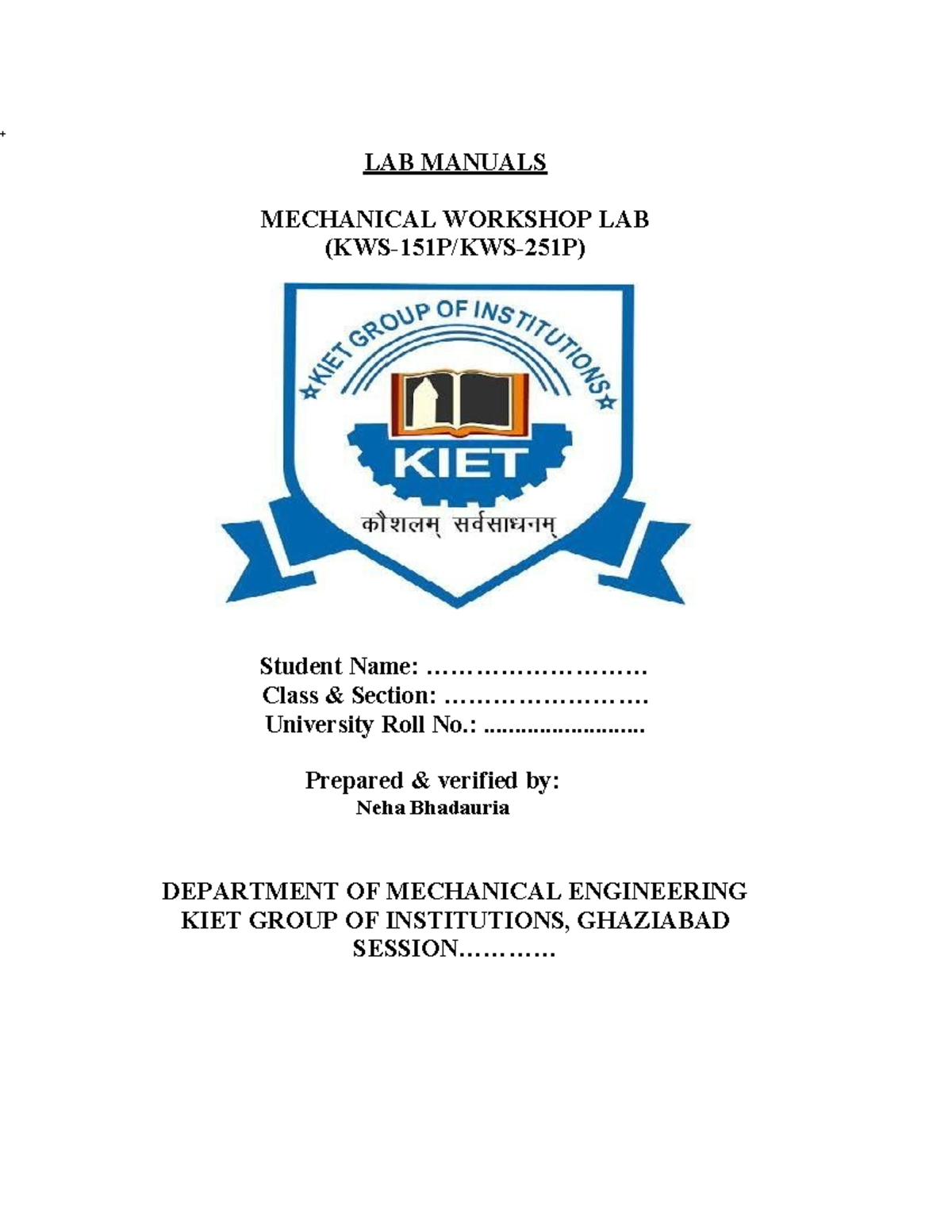 LAB MANUALS

MECHANICAL WORKSHOP LAB
(KWS-151P/KWS-251P)

★KIET GROUP OF INSTITUTIONS★

KIET

कौशलम् सर्वसाधनम्

Student Name: ………………………
Class & Section: …………………….
University Roll No.: .........................

Prepared & verified by:
Neha Bhadauria

DEPARTMENT OF MECHANICAL ENGINEERING
KIET GROUP OF INSTITUTIONS, GHAZIABAD
SESSION…………